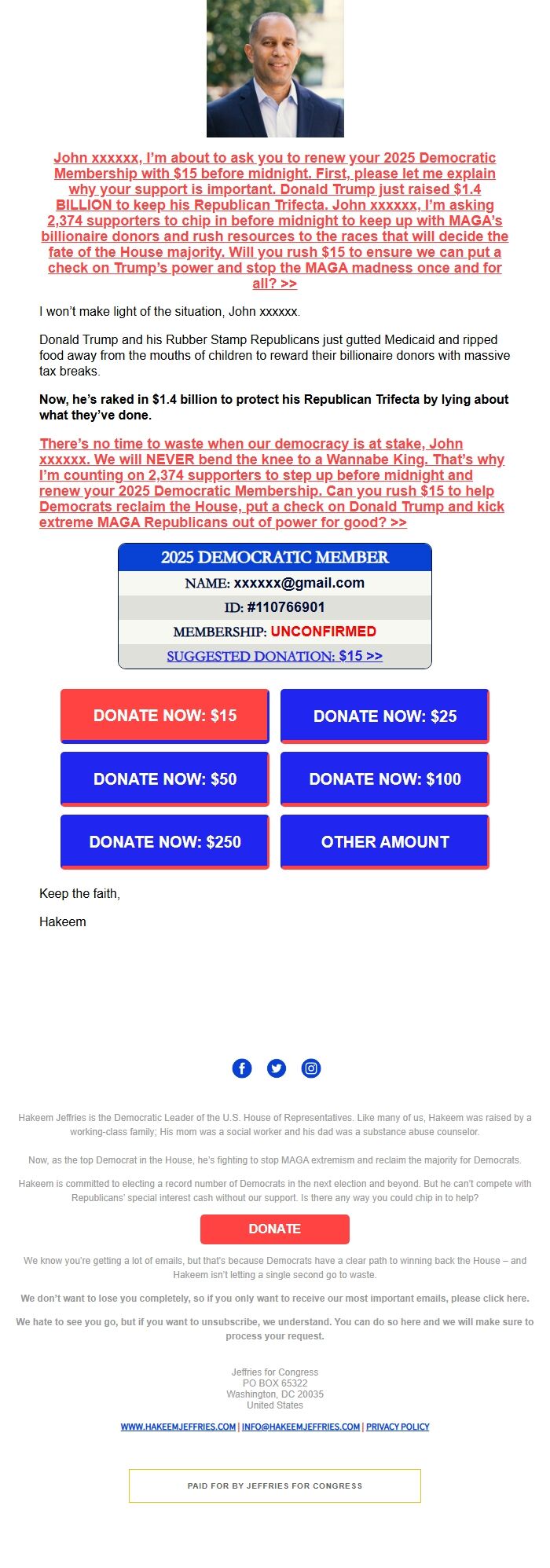 John xxxxxx, I'm about to ask you to renew your 2025 Democratic Membership with $15 before midnight. First, please let me explain why your support is important. Donald Trump just raised $1.4 BILLION to keep his Republican Trifecta. John xxxxxx, I'm asking 2,374 supporters to chip in before midnight to keep up with MAGA's billionaire donors and rush resources to the races that will decide the fate of the House majority. Will you rush $15 to ensure we can put a check on Trump's power and stop the MAGA madness once and for all? >>

I won't make light of the situation, John xxxxxx.

Donald Trump and his Rubber Stamp Republicans just gutted Medicaid and ripped food away from the mouths of children to reward their billionaire donors with massive tax breaks.

Now, he's raked in $1.4 billion to protect his Republican Trifecta by lying about what they've done.

There's no time to waste when our democracy is at stake, John xxxxxx. We will NEVER bend the knee to a Wannabe King. That's why I'm counting on 2,374 supporters to step up before midnight and renew your 2025 Democratic Membership. Can you rush $15 to help Democrats reclaim the House, put a check on Donald Trump and kick extreme MAGA Republicans out of power for good? >>

2025 DEMOCRATIC MEMBER

NAME: xxxxxx@gmail.com

ID: #110766901

MEMBERSHIP: UNCONFIRMED

SUGGESTED DONATION: $15 >>

DONATE NOW: $15
DONATE NOW: $25
DONATE NOW: $50
DONATE NOW: $100
DONATE NOW: $250
OTHER AMOUNT

Keep the faith,

Hakeem

Hakeem Jeffries is the Democratic Leader of the U.S. House of Representatives. Like many of us, Hakeem was raised by a working-class family; His mom was a social worker and his dad was a substance abuse counselor.

Now, as the top Democrat in the House, he's fighting to stop MAGA extremism and reclaim the majority for Democrats.

Hakeem is committed to electing a record number of Democrats in the next election and beyond. But he can't compete with Republicans' special interest cash without our support. Is there any way you could chip in to help?

DONATE

We know you're getting a lot of emails, but that's because Democrats have a clear path to winning back the House – and Hakeem isn't letting a single second go to waste.

We don't want to lose you completely, so if you only want to receive our most important emails, please click here.

We hate to see you go, but if you want to unsubscribe, we understand. You can do so here and we will make sure to process your request.

Jeffries for Congress
PO BOX 65322
Washington, DC 20035
United States

WWW.HAKEEMJEFFRIES.COM | INFO@HAKEEMJEFFRIES.COM | PRIVACY POLICY

PAID FOR BY JEFFRIES FOR CONGRESS